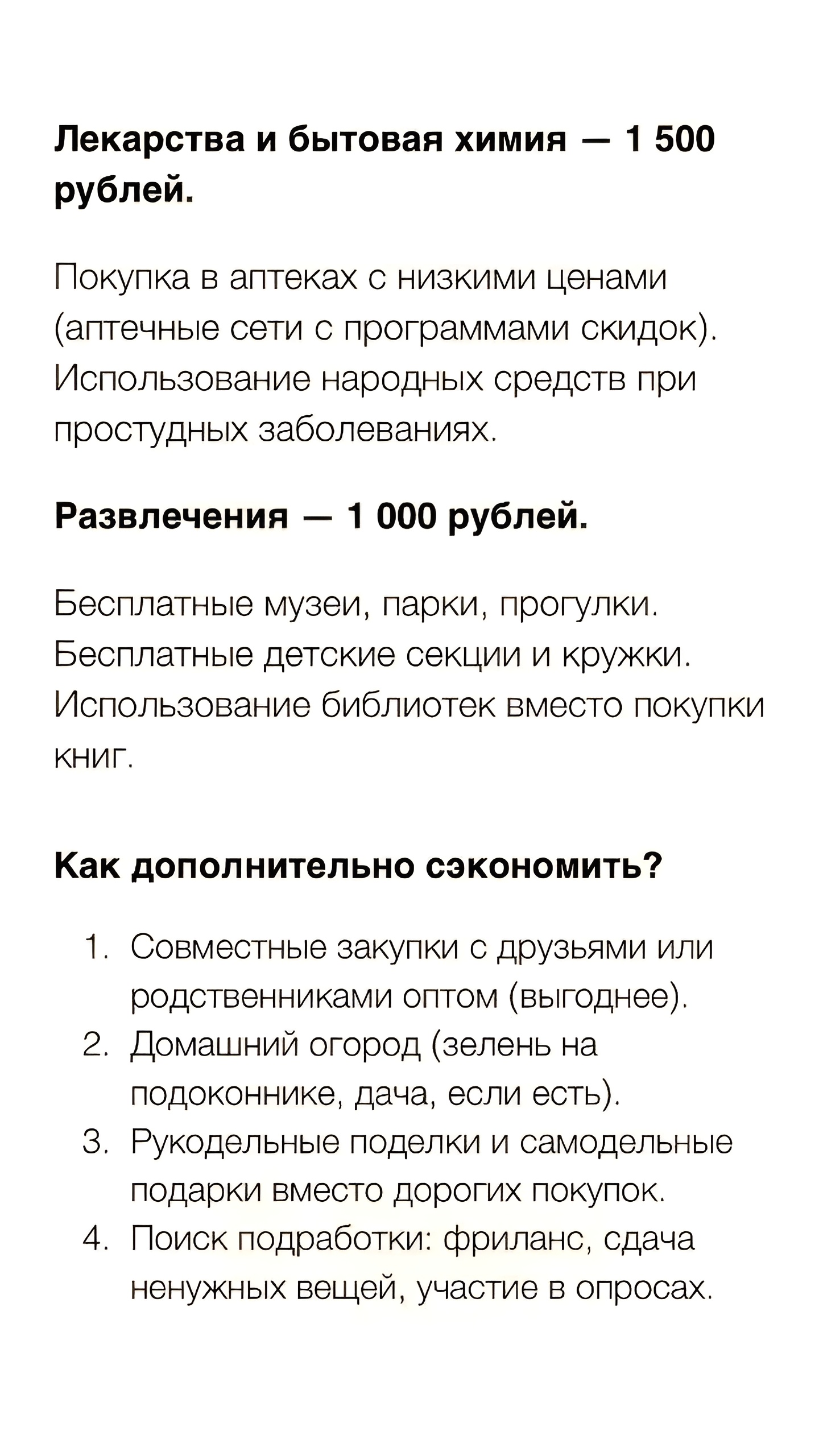 Лекарства и бытовая химия — 1 500 рублей.

Покупка в аптеках с низкими ценами (аптечные сети с программами скидок). Использование народных средств при простудных заболеваниях.

Развлечения — 1 000 рублей.

Бесплатные музеи, парки, прогулки. Бесплатные детские секции и кружки. Использование библиотек вместо покупки книг.

Как дополнительно сэкономить?

1. Совместные закупки с друзьями или родственниками оптом (выгоднее).
2. Домашний огород (зелень на подоконнике, дача, если есть).
3. Рукодельные поделки и самодельные подарки вместо дорогих покупок.
4. Поиск подработки: фриланс, сдача ненужных вещей, участие в опросах.